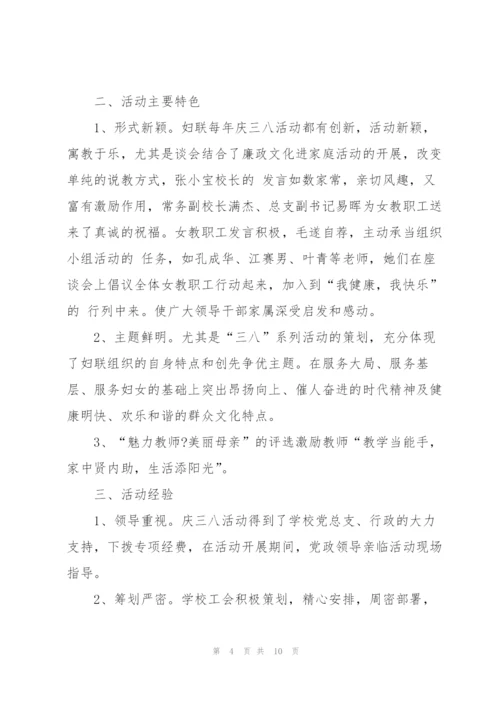 二、活动主要特色

1、形式新颖。妇联每年庆三八活动都有创新，活动新颖，寓教于乐，尤其是谈会结合了廉政文化进家庭活动的开展，改变单纯的说教方式，张小宝校长的 发言如数家常，亲切风趣，又富有激励作用，常务副校长满杰、总支副书记易晖为女教职工送来了真诚的祝福。女教职工发言积极，毛遂自荐，主动承当组织小组活动的 任务，如孔成华、江赛男、叶青等老师，她们在座谈会上倡议全体女教职工行动起来，加入到“我健康，我快乐”的 行列中来。使广大领导干部家属深受启发和感动。

2、主题鲜明。尤其是“三八”系列活动的策划，充分体现了妇联组织的自身特点和创先争优主题。在服务大局、服务基层、服务妇女的基础上突出昂扬向上、催人奋进的时代精神及健康明快、欢乐和谐的群众文化特点。

3、“魅力教师?美丽母亲”的评选激励教师“教学当能手，家中贤内助，生活添阳光”。

三、活动经验

1、领导重视。庆三八活动得到了学校党总支、行政的大力支持，下拨专项经费，在活动开展期间，党政领导亲临活动现场指导。

2、筹划严密。学校工会积极策划，精心安排，周密部署，

第 4 页 共 10 页